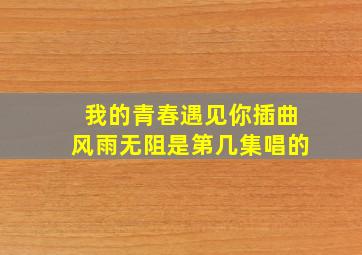 我的青春遇见你插曲
风雨无阻是第几集唱的